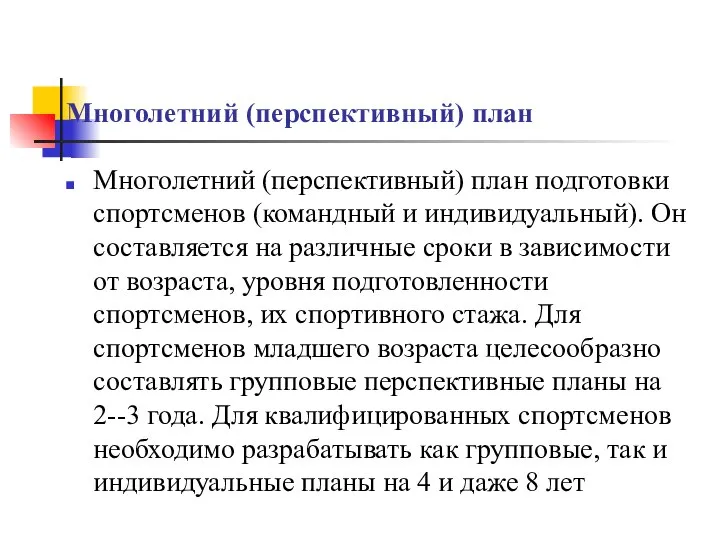 Многолетний (перспективный) план

Многолетний (перспективный) план подготовки спортсменов (командный и индивидуальный). Он составляется на различные сроки в зависимости от возраста, уровня подготовленности спортсменов, их спортивного стажа. Для спортсменов младшего возраста целесообразно составлять групповые перспективные планы на 2--3 года. Для квалифицированных спортсменов необходимо разрабатывать как групповые, так и индивидуальные планы на 4 и даже 8 лет